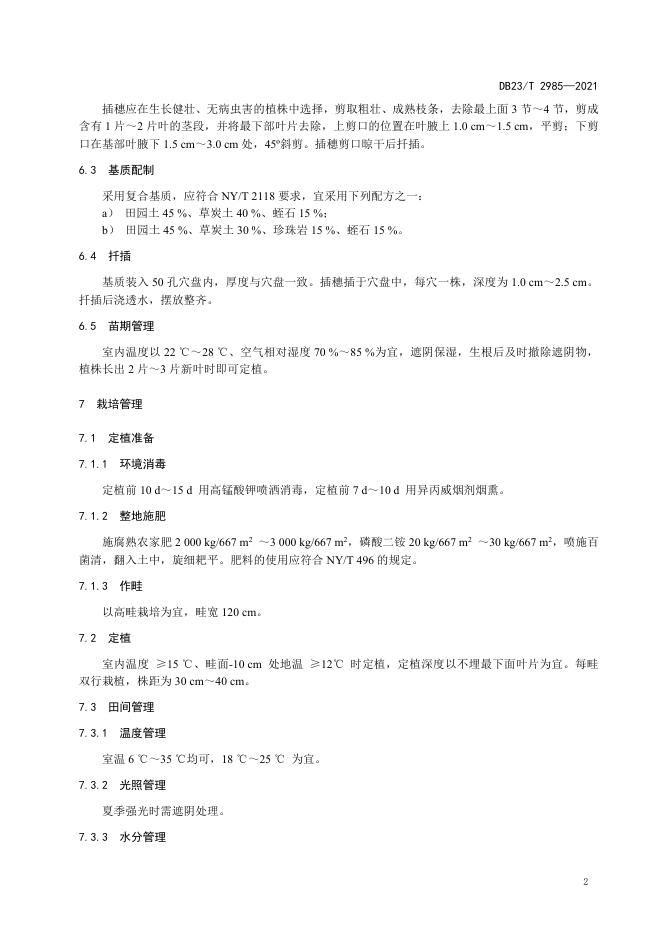 DB23/T 2985—2021

插穗应在生长健壮、无病虫害的植株中选择，剪取粗壮、成熟枝条，去除最上面 3 节～4 节，剪成含有 1 片～2 片叶的茎段，并将最下部叶片去除，上剪口的位置在叶腋上 1.0 cm～1.5 cm，平剪；下剪口在基部叶腋下 1.5 cm～3.0 cm 处，45°斜剪。插穗剪口晾干后扦插。

6.3 基质配制

采用复合基质，应符合 NY/T 2118 要求，宜采用下列配方之一：
a） 田园土 45 %、草炭土 40 %、蛭石 15 %；
b） 田园土 45 %、草炭土 30 %、珍珠岩 15 %、蛭石 15 %。

6.4 扦插

基质装入 50 孔穴盘内，厚度与穴盘一致。插穗插于穴盘中，每穴一株，深度为 1.0 cm～2.5 cm。扦插后浇透水，摆放整齐。

6.5 苗期管理

室内温度以 22 ℃～28 ℃、空气相对湿度 70 %～85 %为宜，遮阴保湿，生根后及时撤除遮阴物，植株长出 2 片～3 片新叶时即可定植。

7 栽培管理

7.1 定植准备

7.1.1 环境消毒

定植前 10 d～15 d 用高锰酸钾喷洒消毒，定植前 7 d～10 d 用异丙威烟剂烟熏。

7.1.2 整地施肥

施腐熟农家肥 2 000 kg/667 m² ～3 000 kg/667 m²，磷酸二铵 20 kg/667 m² ～30 kg/667 m²，喷施百菌清，翻入土中，旋细耙平。肥料的使用应符合 NY/T 496 的规定。

7.1.3 作畦

以高畦栽培为宜，畦宽 120 cm。

7.2 定植

室内温度 ≥15 ℃、畦面-10 cm 处地温 ≥12℃ 时定植，定植深度以不埋最下面叶片为宜。每畦双行栽植，株距为 30 cm～40 cm。

7.3 田间管理

7.3.1 温度管理

室温 6 ℃～35 ℃均可，18 ℃～25 ℃ 为宜。

7.3.2 光照管理

夏季强光时需遮阴处理。

7.3.3 水分管理

2